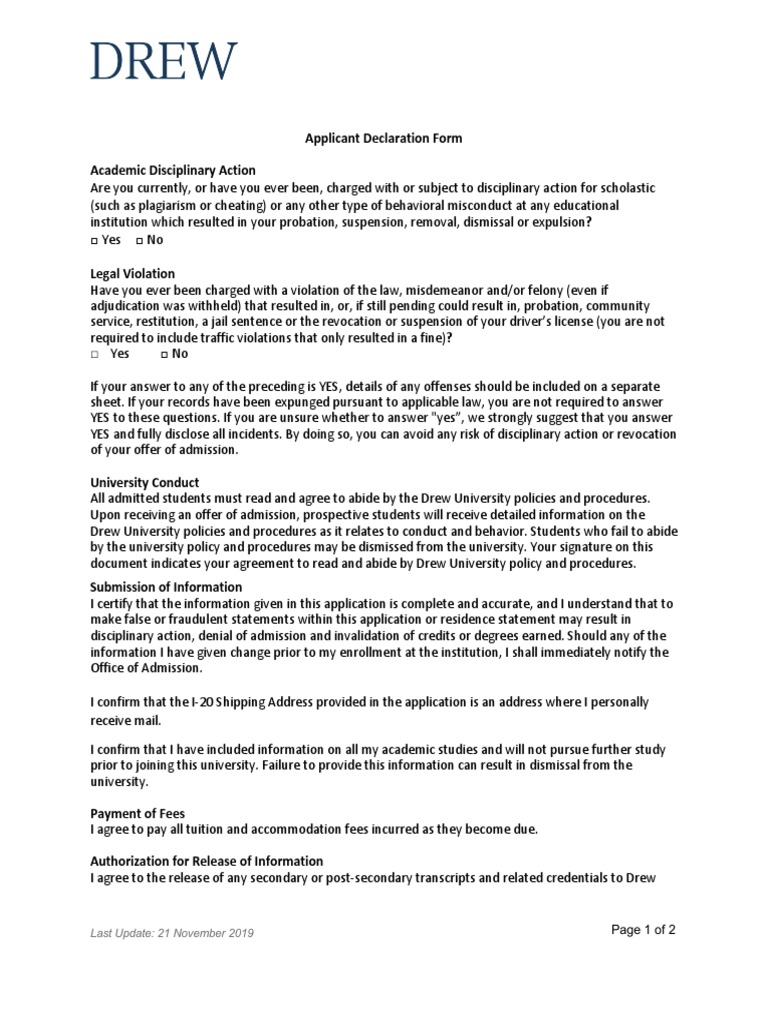 DREW

Applicant Declaration Form

Academic Disciplinary Action
Are you currently, or have you ever been, charged with or subject to disciplinary action for scholastic (such as plagiarism or cheating) or any other type of behavioral misconduct at any educational institution which resulted in your probation, suspension, removal, dismissal or expulsion?
□ Yes □ No

Legal Violation
Have you ever been charged with a violation of the law, misdemeanor and/or felony (even if adjudication was withheld) that resulted in, or, if still pending could result in, probation, community service, restitution, a jail sentence or the revocation or suspension of your driver's license (you are not required to include traffic violations that only resulted in a fine)?
□ Yes □ No

If your answer to any of the preceding is YES, details of any offenses should be included on a separate sheet. If your records have been expunged pursuant to applicable law, you are not required to answer YES to these questions. If you are unsure whether to answer "yes", we strongly suggest that you answer YES and fully disclose all incidents. By doing so, you can avoid any risk of disciplinary action or revocation of your offer of admission.

University Conduct
All admitted students must read and agree to abide by the Drew University policies and procedures. Upon receiving an offer of admission, prospective students will receive detailed information on the Drew University policies and procedures as it relates to conduct and behavior. Students who fail to abide by the university policy and procedures may be dismissed from the university. Your signature on this document indicates your agreement to read and abide by Drew University policy and procedures.

Submission of Information
I certify that the information given in this application is complete and accurate, and I understand that to make false or fraudulent statements within this application or residence statement may result in disciplinary action, denial of admission and invalidation of credits or degrees earned. Should any of the information I have given change prior to my enrollment at the institution, I shall immediately notify the Office of Admission.

I confirm that the I-20 Shipping Address provided in the application is an address where I personally receive mail.

I confirm that I have included information on all my academic studies and will not pursue further study prior to joining this university. Failure to provide this information can result in dismissal from the university.

Payment of Fees
I agree to pay all tuition and accommodation fees incurred as they become due.

Authorization for Release of Information
I agree to the release of any secondary or post-secondary transcripts and related credentials to Drew

Last Update: 21 November 2019

Page 1 of 2